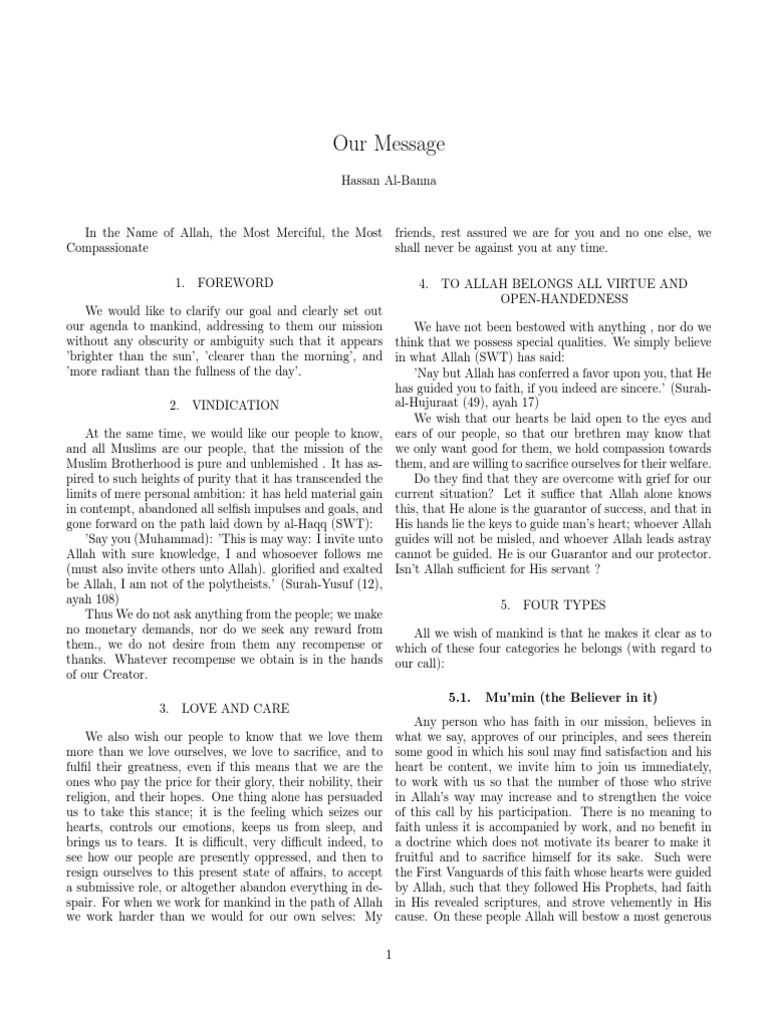 Our Message

Hassan Al-Banna

In the Name of Allah, the Most Merciful, the Most Compassionate

1. FOREWORD

We would like to clarify our goal and clearly set out our agenda to mankind, addressing to them our mission without any obscurity or ambiguity such that it appears 'brighter than the sun', 'clearer than the morning', and 'more radiant than the fullness of the day'.

2. VINDICATION

At the same time, we would like our people to know, and all Muslims are our people, that the mission of the Muslim Brotherhood is pure and unblemished . It has aspired to such heights of purity that it has transcended the limits of mere personal ambition: it has held material gain in contempt, abandoned all selfish impulses and goals, and gone forward on the path laid down by al-Haqq (SWT):

'Say you (Muhammad): 'This is may way: I invite unto Allah with sure knowledge, I and whosoever follows me (must also invite others unto Allah). glorified and exalted be Allah, I am not of the polytheists.' (Surah-Yusuf (12), ayah 108)

Thus We do not ask anything from the people; we make no monetary demands, nor do we seek any reward from them., we do not desire from them any recompense or thanks. Whatever recompense we obtain is in the hands of our Creator.

3. LOVE AND CARE

We also wish our people to know that we love them more than we love ourselves, we love to sacrifice, and to fulfil their greatness, even if this means that we are the ones who pay the price for their glory, their nobility, their religion, and their hopes. One thing alone has persuaded us to take this stance; it is the feeling which seizes our hearts, controls our emotions, keeps us from sleep, and brings us to tears. It is difficult, very difficult indeed, to see how our people are presently oppressed, and then to resign ourselves to this present state of affairs, to accept a submissive role, or altogether abandon everything in despair. For when we work for mankind in the path of Allah we work harder than we would for our own selves: My friends, rest assured we are for you and no one else, we shall never be against you at any time.

4. TO ALLAH BELONGS ALL VIRTUE AND OPEN-HANDEDNESS

We have not been bestowed with anything , nor do we think that we possess special qualities. We simply believe in what Allah (SWT) has said:

'Nay but Allah has conferred a favor upon you, that He has guided you to faith, if you indeed are sincere.' (Surah-al-Hujuraat (49), ayah 17)

We wish that our hearts be laid open to the eyes and ears of our people, so that our brethren may know that we only want good for them, we hold compassion towards them, and are willing to sacrifice ourselves for their welfare.

Do they find that they are overcome with grief for our current situation? Let it suffice that Allah alone knows this, that He alone is the guarantor of success, and that in His hands lie the keys to guide man's heart; whoever Allah guides will not be misled, and whoever Allah leads astray cannot be guided. He is our Guarantor and our protector. Isn't Allah sufficient for His servant ?

5. FOUR TYPES

All we wish of mankind is that he makes it clear as to which of these four categories he belongs (with regard to our call):

5.1. Mu'min (the Believer in it)

Any person who has faith in our mission, believes in what we say, approves of our principles, and sees therein some good in which his soul may find satisfaction and his heart be content, we invite him to join us immediately, to work with us so that the number of those who strive in Allah's way may increase and to strengthen the voice of this call by his participation. There is no meaning to faith unless it is accompanied by work, and no benefit in a doctrine which does not motivate its bearer to make it fruitful and to sacrifice himself for its sake. Such were the First Vanguards of this faith whose hearts were guided by Allah, such that they followed His Prophets, had faith in His revealed scriptures, and strove vehemently in His cause. On these people Allah will bestow a most generous

1